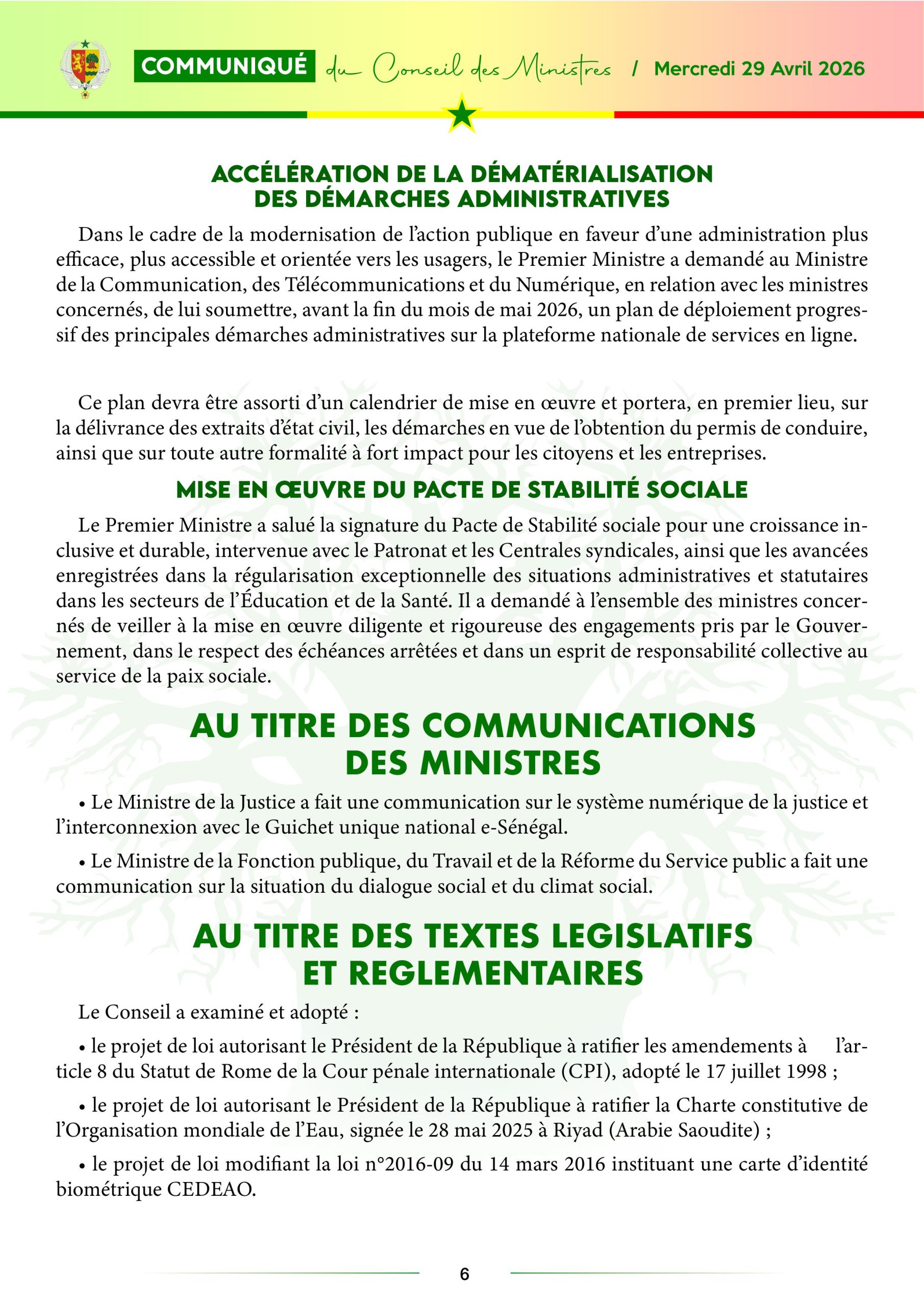 COMMUNIQUÉ du Conseil des Ministres / Mercredi 29 Avril 2026

ACCÉLÉRATION DE LA DÉMATÉRIALISATION DES DÉMARCHES ADMINISTRATIVES

Dans le cadre de la modernisation de l'action publique en faveur d'une administration plus efficace, plus accessible et orientée vers les usagers, le Premier Ministre a demandé au Ministre de la Communication, des Télécommunications et du Numérique, en relation avec les ministres concernés, de lui soumettre, avant la fin du mois de mai 2026, un plan de déploiement progressif des principales démarches administratives sur la plateforme nationale de services en ligne.

Ce plan devra être assorti d'un calendrier de mise en œuvre et portera, en premier lieu, sur la délivrance des extraits d'état civil, les démarches en vue de l'obtention du permis de conduire, ainsi que sur toute autre formalité à fort impact pour les citoyens et les entreprises.

MISE EN ŒUVRE DU PACTE DE STABILITÉ SOCIALE

Le Premier Ministre a salué la signature du Pacte de Stabilité sociale pour une croissance inclusive et durable, intervenue avec le Patronat et les Centrales syndicales, ainsi que les avancées enregistrées dans la régularisation exceptionnelle des situations administratives et statutaires dans les secteurs de l'Éducation et de la Santé. Il a demandé à l'ensemble des ministres concernés de veiller à la mise en œuvre diligente et rigoureuse des engagements pris par le Gouvernement, dans le respect des échéances arrêtées et dans un esprit de responsabilité collective au service de la paix sociale.

AU TITRE DES COMMUNICATIONS DES MINISTRES

• Le Ministre de la Justice a fait une communication sur le système numérique de la justice et l'interconnexion avec le Guichet unique national e-Sénégal.

• Le Ministre de la Fonction publique, du Travail et de la Réforme du Service public a fait une communication sur la situation du dialogue social et du climat social.

AU TITRE DES TEXTES LEGISLATIFS ET REGLEMENTAIRES

Le Conseil a examiné et adopté :

• le projet de loi autorisant le Président de la République à ratifier les amendements à l'article 8 du Statut de Rome de la Cour pénale internationale (CPI), adopté le 17 juillet 1998 ;

• le projet de loi autorisant le Président de la République à ratifier la Charte constitutive de l'Organisation mondiale de l'Eau, signée le 28 mai 2025 à Riyad (Arabie Saoudite) ;

• le projet de loi modifiant la loi n°2016-09 du 14 mars 2016 instituant une carte d'identité biométrique CEDEAO.

6